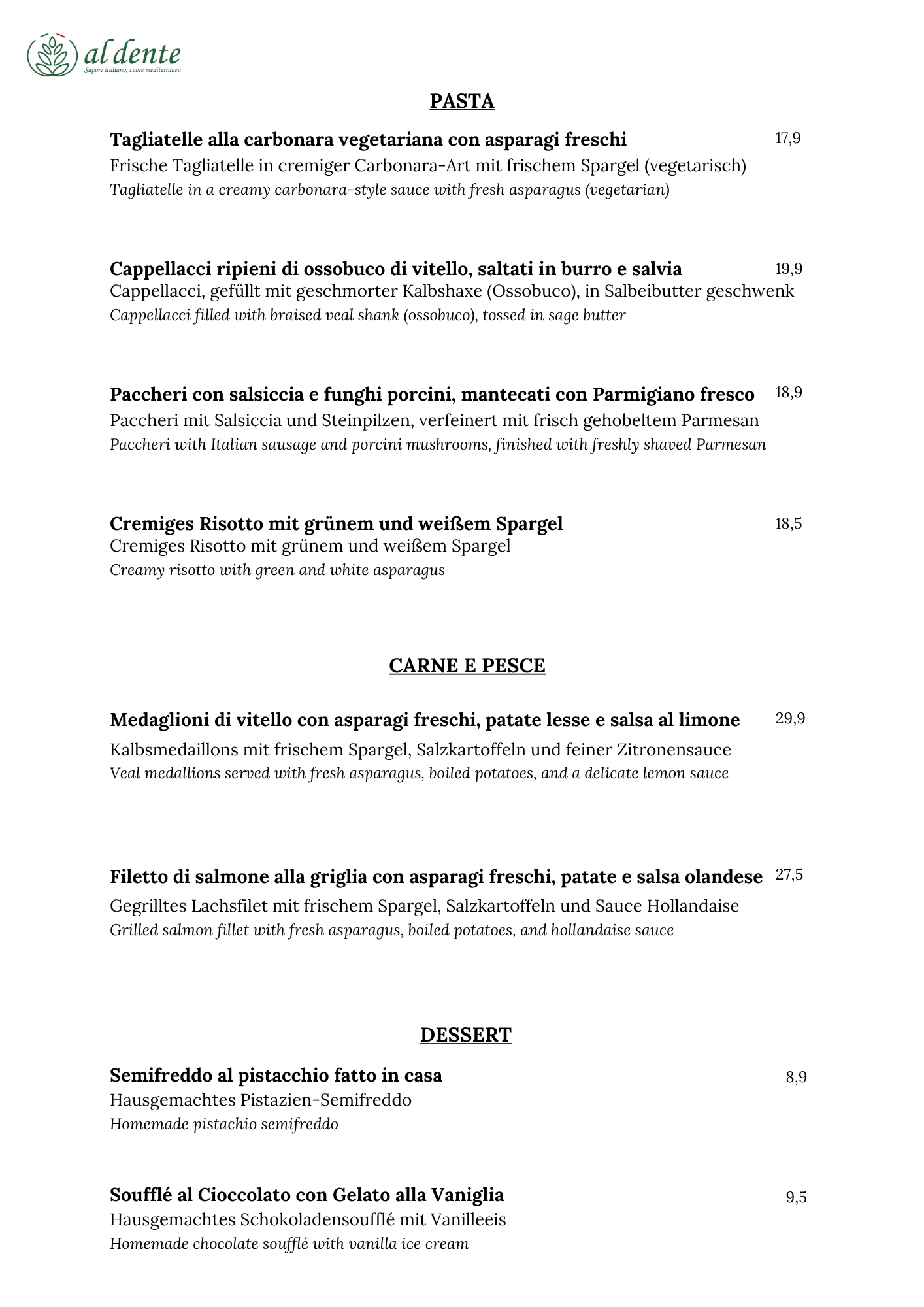 al dente
Sapore italiano, cuore mediterraneo

PASTA

Tagliatelle alla carbonara vegetariana con asparagi freschi 17,9
Frische Tagliatelle in cremiger Carbonara-Art mit frischem Spargel (vegetarisch)
Tagliatelle in a creamy carbonara-style sauce with fresh asparagus (vegetarian)

Cappellacci ripieni di ossobuco di vitello, saltati in burro e salvia 19,9
Cappellacci, gefüllt mit geschmorter Kalbshaxe (Ossobuco), in Salbeibutter geschwenk
Cappellacci filled with braised veal shank (ossobuco), tossed in sage butter

Paccheri con salsiccia e funghi porcini, mantecati con Parmigiano fresco 18,9
Paccheri mit Salsiccia und Steinpilzen, verfeinert mit frisch gehobeltem Parmesan
Paccheri with Italian sausage and porcini mushrooms, finished with freshly shaved Parmesan

Cremiges Risotto mit grünem und weißem Spargel 18,5
Cremiges Risotto mit grünem und weißem Spargel
Creamy risotto with green and white asparagus

CARNE E PESCE

Medaglioni di vitello con asparagi freschi, patate lesse e salsa al limone 29,9
Kalbsmedaillons mit frischem Spargel, Salzkartoffeln und feiner Zitronensauce
Veal medallions served with fresh asparagus, boiled potatoes, and a delicate lemon sauce

Filetto di salmone alla griglia con asparagi freschi, patate e salsa olandese 27,5
Gegrilltes Lachsfilet mit frischem Spargel, Salzkartoffeln und Sauce Hollandaise
Grilled salmon fillet with fresh asparagus, boiled potatoes, and hollandaise sauce

DESSERT

Semifreddo al pistacchio fatto in casa 8,9
Hausgemachtes Pistazien-Semifreddo
Homemade pistachio semifreddo

Soufflé al Cioccolato con Gelato alla Vaniglia 9,5
Hausgemachtes Schokoladensoufflé mit Vanilleeis
Homemade chocolate soufflé with vanilla ice cream